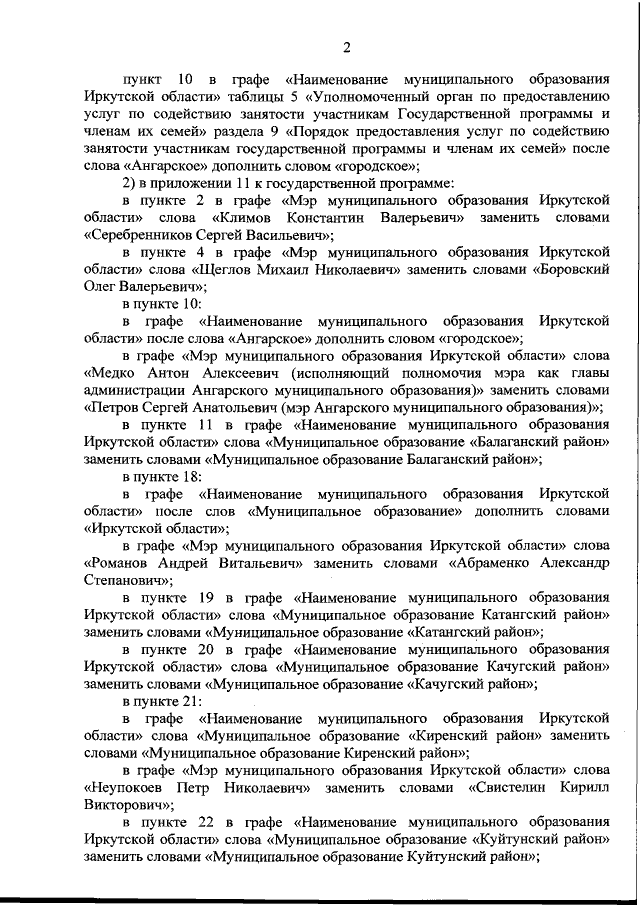 2

пункт 10 в графе «Наименование муниципального образования Иркутской области» таблицы 5 «Уполномоченный орган по предоставлению услуг по содействию занятости участникам Государственной программы и членам их семей» раздела 9 «Порядок предоставления услуг по содействию занятости участникам государственной программы и членам их семей» после слова «Ангарское» дополнить словом «городское»;

2) в приложении 11 к государственной программе:

в пункте 2 в графе «Мэр муниципального образования Иркутской области» слова «Климов Константин Валерьевич» заменить словами «Серебренников Сергей Васильевич»;

в пункте 4 в графе «Мэр муниципального образования Иркутской области» слова «Щеглов Михаил Николаевич» заменить словами «Боровский Олег Валерьевич»;

в пункте 10:

в графе «Наименование муниципального образования Иркутской области» после слова «Ангарское» дополнить словом «городское»;

в графе «Мэр муниципального образования Иркутской области» слова «Медко Антон Алексеевич (исполняющий полномочия мэра как главы администрации Ангарского муниципального образования)» заменить словами «Петров Сергей Анатольевич (мэр Ангарского муниципального образования)»;

в пункте 11 в графе «Наименование муниципального образования Иркутской области» слова «Муниципальное образование «Балаганский район» заменить словами «Муниципальное образование Балаганский район»;

в пункте 18:

в графе «Наименование муниципального образования Иркутской области» после слов «Муниципальное образование» дополнить словами «Иркутской области»;

в графе «Мэр муниципального образования Иркутской области» слова «Романов Андрей Витальевич» заменить словами «Абраменко Александр Степанович»;

в пункте 19 в графе «Наименование муниципального образования Иркутской области» слова «Муниципальное образование Катангский район» заменить словами «Муниципальное образование «Катангский район»;

в пункте 20 в графе «Наименование муниципального образования Иркутской области» слова «Муниципальное образование Качугский район» заменить словами «Муниципальное образование «Качугский район»;

в пункте 21:

в графе «Наименование муниципального образования Иркутской области» слова «Муниципальное образование «Киренский район» заменить словами «Муниципальное образование Киренский район»;

в графе «Мэр муниципального образования Иркутской области» слова «Неупокоев Петр Николаевич» заменить словами «Свистелин Кирилл Викторович»;

в пункте 22 в графе «Наименование муниципального образования Иркутской области» слова «Муниципальное образование «Куйтунский район» заменить словами «Муниципальное образование Куйтунский район»;